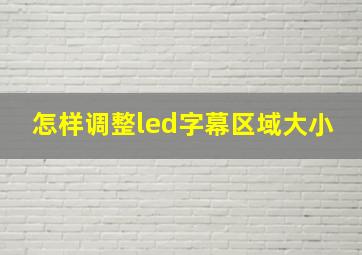 怎样调整led字幕区域大小